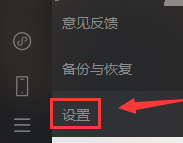 意见反馈

备份与恢复

设置